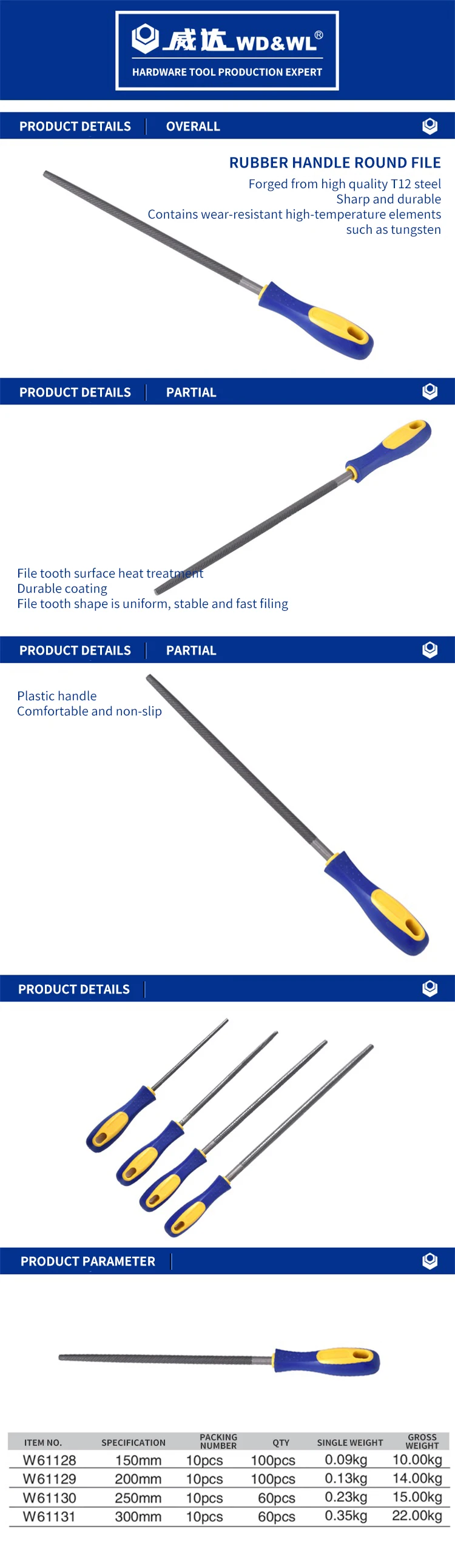 威达 WD&WL®
HARDWARE TOOL PRODUCTION EXPERT

PRODUCT DETAILS | OVERALL

RUBBER HANDLE ROUND FILE
Forged from high quality T12 steel
Sharp and durable
Contains wear-resistant high-temperature elements such as tungsten

PRODUCT DETAILS | PARTIAL

File tooth surface heat treatment
Durable coating
File tooth shape is uniform, stable and fast filing

PRODUCT DETAILS | PARTIAL

Plastic handle
Comfortable and non-slip

PRODUCT DETAILS

PRODUCT PARAMETER

| ITEM NO. | SPECIFICATION | PACKING NUMBER | QTY | SINGLE WEIGHT | GROSS WEIGHT |
|---|---|---|---|---|---|
| W61128 | 150mm | 10pcs | 100pcs | 0.09kg | 10.00kg |
| W61129 | 200mm | 10pcs | 100pcs | 0.13kg | 14.00kg |
| W61130 | 250mm | 10pcs | 60pcs | 0.23kg | 15.00kg |
| W61131 | 300mm | 10pcs | 60pcs | 0.35kg | 22.00kg |